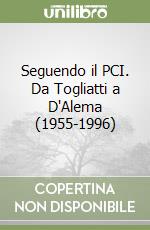 unilibro

Seguendo il PCI. Da Togliatti a D'Alema (1955-1996)

COPERTINA NON DISPONIBILE